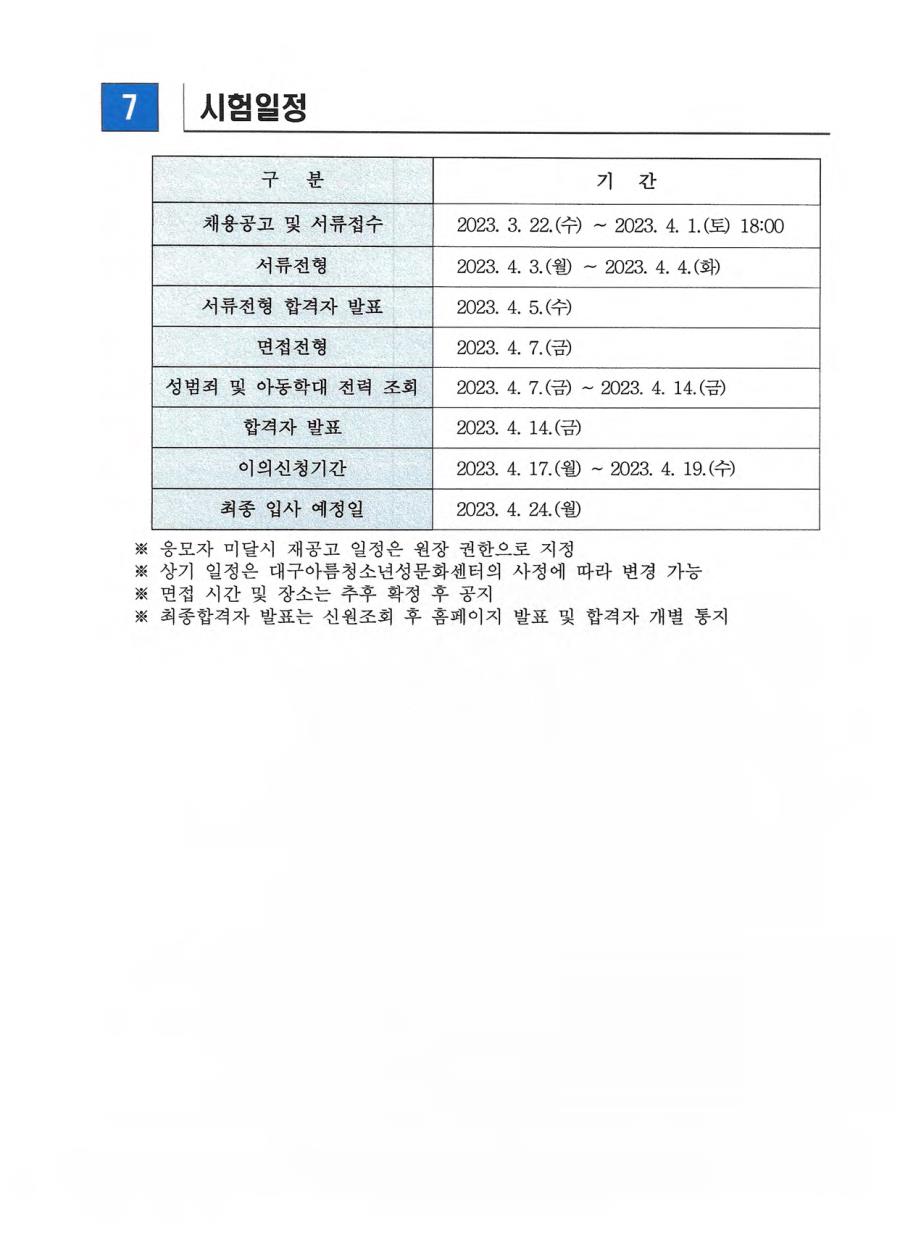 7 시험일정

| 구 분 | 기 간 |
|---|---|
| 채용공고 및 서류접수 | 2023. 3. 22.(수) ~ 2023. 4. 1.(토) 18:00 |
| 서류전형 | 2023. 4. 3.(월) ~ 2023. 4. 4.(화) |
| 서류전형 합격자 발표 | 2023. 4. 5.(수) |
| 면접전형 | 2023. 4. 7.(금) |
| 성범죄 및 아동학대 전력 조회 | 2023. 4. 7.(금) ~ 2023. 4. 14.(금) |
| 합격자 발표 | 2023. 4. 14.(금) |
| 이의신청기간 | 2023. 4. 17.(월) ~ 2023. 4. 19.(수) |
| 최종 입사 예정일 | 2023. 4. 24.(월) |

※ 응모자 미달시 재공고 일정은 원장 권한으로 지정
※ 상기 일정은 대구아름청소년성문화센터의 사정에 따라 변경 가능
※ 면접 시간 및 장소는 추후 확정 후 공지
※ 최종합격자 발표는 신원조회 후 홈페이지 발표 및 합격자 개별 통지